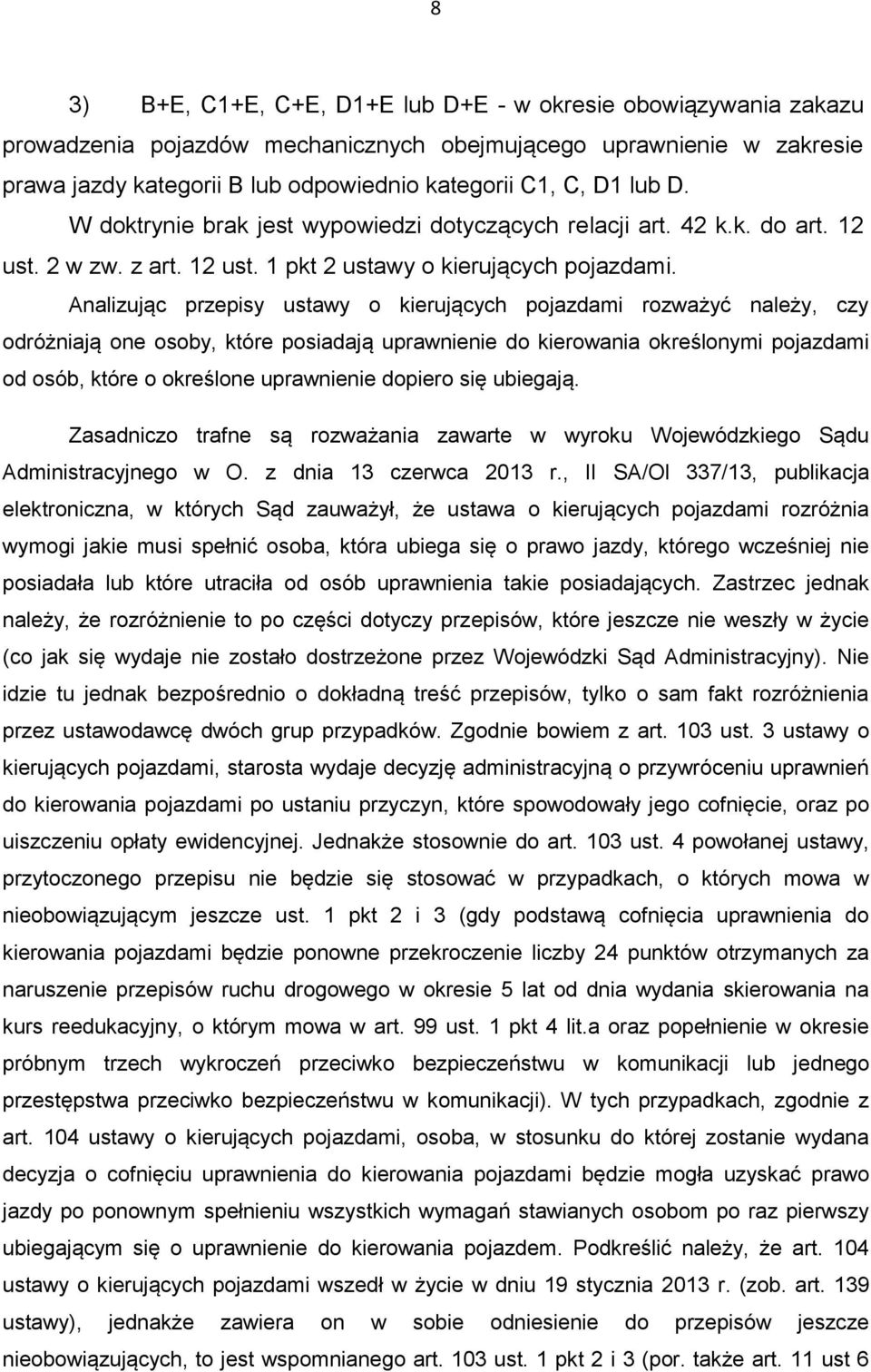 8

3) B+E, C1+E, C+E, D1+E lub D+E - w okresie obowiązywania zakazu prowadzenia pojazdów mechanicznych obejmującego uprawnienie w zakresie prawa jazdy kategorii B lub odpowiednio kategorii C1, C, D1 lub D.

W doktrynie brak jest wypowiedzi dotyczących relacji art. 42 k.k. do art. 12 ust. 2 w zw. z art. 12 ust. 1 pkt 2 ustawy o kierujących pojazdami.

Analizując przepisy ustawy o kierujących pojazdami rozważyć należy, czy odróżniają one osoby, które posiadają uprawnienie do kierowania określonymi pojazdami od osób, które o określone uprawnienie dopiero się ubiegają.

Zasadniczo trafne są rozważania zawarte w wyroku Wojewódzkiego Sądu Administracyjnego w O. z dnia 13 czerwca 2013 r., II SA/Ol 337/13, publikacja elektroniczna, w których Sąd zauważył, że ustawa o kierujących pojazdami rozróżnia wymogi jakie musi spełnić osoba, która ubiega się o prawo jazdy, którego wcześniej nie posiadała lub które utraciła od osób uprawnienia takie posiadających. Zastrzec jednak należy, że rozróżnienie to po części dotyczy przepisów, które jeszcze nie weszły w życie (co jak się wydaje nie zostało dostrzeżone przez Wojewódzki Sąd Administracyjny). Nie idzie tu jednak bezpośrednio o dokładną treść przepisów, tylko o sam fakt rozróżnienia przez ustawodawcę dwóch grup przypadków. Zgodnie bowiem z art. 103 ust. 3 ustawy o kierujących pojazdami, starosta wydaje decyzję administracyjną o przywróceniu uprawnień do kierowania pojazdami po ustaniu przyczyn, które spowodowały jego cofnięcie, oraz po uiszczeniu opłaty ewidencyjnej. Jednakże stosownie do art. 103 ust. 4 powołanej ustawy, przytoczonego przepisu nie będzie się stosować w przypadkach, o których mowa w nieobowiązującym jeszcze ust. 1 pkt 2 i 3 (gdy podstawą cofnięcia uprawnienia do kierowania pojazdami będzie ponowne przekroczenie liczby 24 punktów otrzymanych za naruszenie przepisów ruchu drogowego w okresie 5 lat od dnia wydania skierowania na kurs reedukacyjny, o którym mowa w art. 99 ust. 1 pkt 4 lit.a oraz popełnienie w okresie próbnym trzech wykroczeń przeciwko bezpieczeństwu w komunikacji lub jednego przestępstwa przeciwko bezpieczeństwu w komunikacji). W tych przypadkach, zgodnie z art. 104 ustawy o kierujących pojazdami, osoba, w stosunku do której zostanie wydana decyzja o cofnięciu uprawnienia do kierowania pojazdami będzie mogła uzyskać prawo jazdy po ponownym spełnieniu wszystkich wymagań stawianych osobom po raz pierwszy ubiegającym się o uprawnienie do kierowania pojazdem. Podkreślić należy, że art. 104 ustawy o kierujących pojazdami wszedł w życie w dniu 19 stycznia 2013 r. (zob. art. 139 ustawy), jednakże zawiera on w sobie odniesienie do przepisów jeszcze nieobowiązujących, to jest wspomnianego art. 103 ust. 1 pkt 2 i 3 (por. także art. 11 ust 6